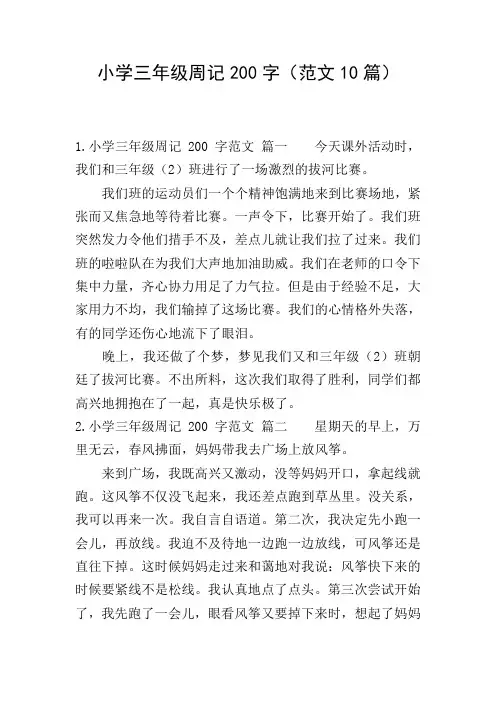 小学三年级周记 200 字（范文 10 篇）

1.小学三年级周记 200 字范文 篇一　　今天课外活动时，我们和三年级（2）班进行了一场激烈的拔河比赛。

我们班的运动员们一个个精神饱满地来到比赛场地，紧张而又焦急地等待着比赛。一声令下，比赛开始了。我们班突然发力令他们措手不及，差点儿就让我们拉了过来。我们班的啦啦队在为我们大声地加油助威。我们在老师的口令下集中力量，齐心协力用足了力气拉。但是由于经验不足，大家用力不均，我们输掉了这场比赛。我们的心情格外失落，有的同学还伤心地流下了眼泪。

晚上，我还做了个梦，梦见我们又和三年级（2）班朝廷了拔河比赛。不出所料，这次我们取得了胜利，同学们都高兴地拥抱在了一起，真是快乐极了。

2.小学三年级周记 200 字范文 篇二　　星期天的早上，万里无云，春风拂面，妈妈带我去广场上放风筝。

来到广场，我既高兴又激动，没等妈妈开口，拿起线就跑。这风筝不仅没飞起来，我还差点跑到草丛里。没关系，我可以再来一次。我自言自语道。第二次，我决定先小跑一会儿，再放线。我迫不及待地一边跑一边放线，可风筝还是直往下掉。这时候妈妈走过来和蔼地对我说：风筝快下来的时候要紧线不是松线。我认真地点了点头。第三次尝试开始了，我先跑了一会儿，眼看风筝又要掉下来时，想起了妈妈